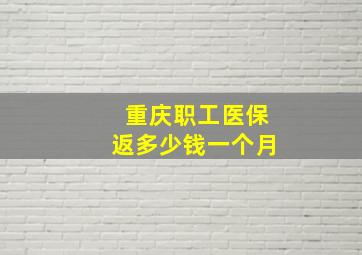 重庆职工医保
返多少钱一个月